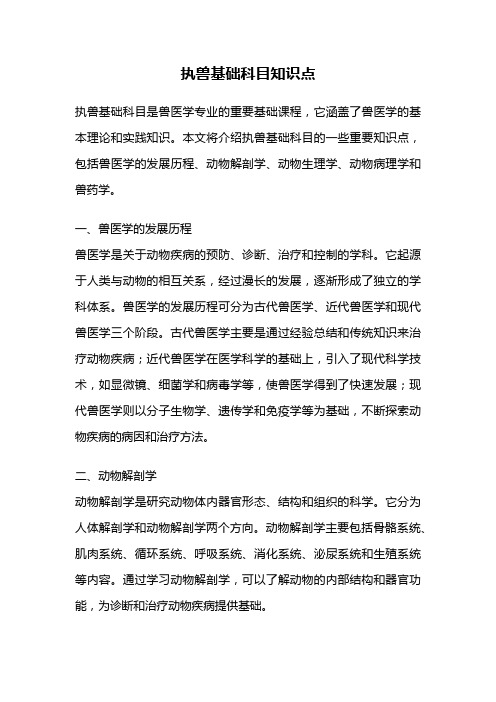 执兽基础科目知识点

执兽基础科目是兽医学专业的重要基础课程，它涵盖了兽医学的基本理论和实践知识。本文将介绍执兽基础科目的一些重要知识点，包括兽医学的发展历程、动物解剖学、动物生理学、动物病理学和兽药学。

一、兽医学的发展历程
兽医学是关于动物疾病的预防、诊断、治疗和控制的学科。它起源于人类与动物的相互关系，经过漫长的发展，逐渐形成了独立的学科体系。兽医学的发展历程可分为古代兽医学、近代兽医学和现代兽医学三个阶段。古代兽医学主要是通过经验总结和传统知识来治疗动物疾病；近代兽医学在医学科学的基础上，引入了现代科学技术，如显微镜、细菌学和病毒学等，使兽医学得到了快速发展；现代兽医学则以分子生物学、遗传学和免疫学等为基础，不断探索动物疾病的病因和治疗方法。

二、动物解剖学
动物解剖学是研究动物体内器官形态、结构和组织的科学。它分为人体解剖学和动物解剖学两个方向。动物解剖学主要包括骨骼系统、肌肉系统、循环系统、呼吸系统、消化系统、泌尿系统和生殖系统等内容。通过学习动物解剖学，可以了解动物的内部结构和器官功能，为诊断和治疗动物疾病提供基础。